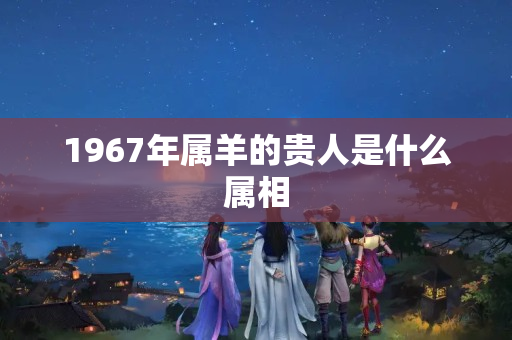 1967年属羊的贵人是什么属相